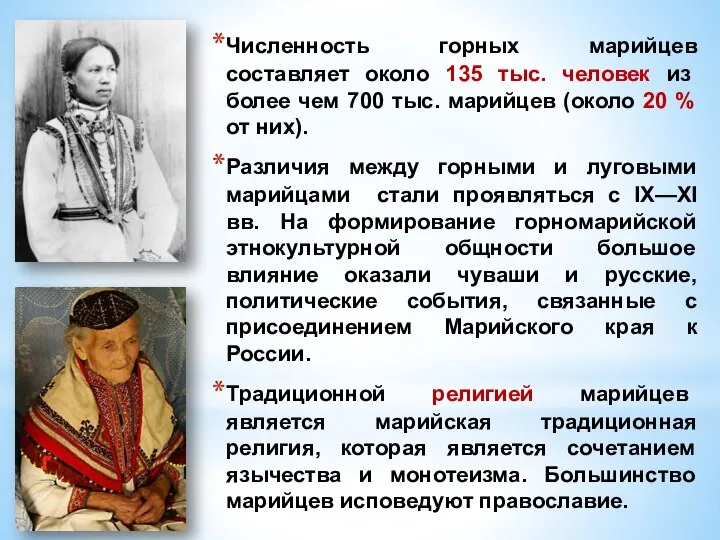 *Численность горных марийцев составляет около 135 тыс. человек из более чем 700 тыс. марийцев (около 20 % от них).

*Различия между горными и луговыми марийцами стали проявляться с IX—XI вв. На формирование горномарийской этнокультурной общности большое влияние оказали чуваши и русские, политические события, связанные с присоединением Марийского края к России.

*Традиционной религией марийцев является марийская традиционная религия, которая является сочетанием язычества и монотеизма. Большинство марийцев исповедуют православие.